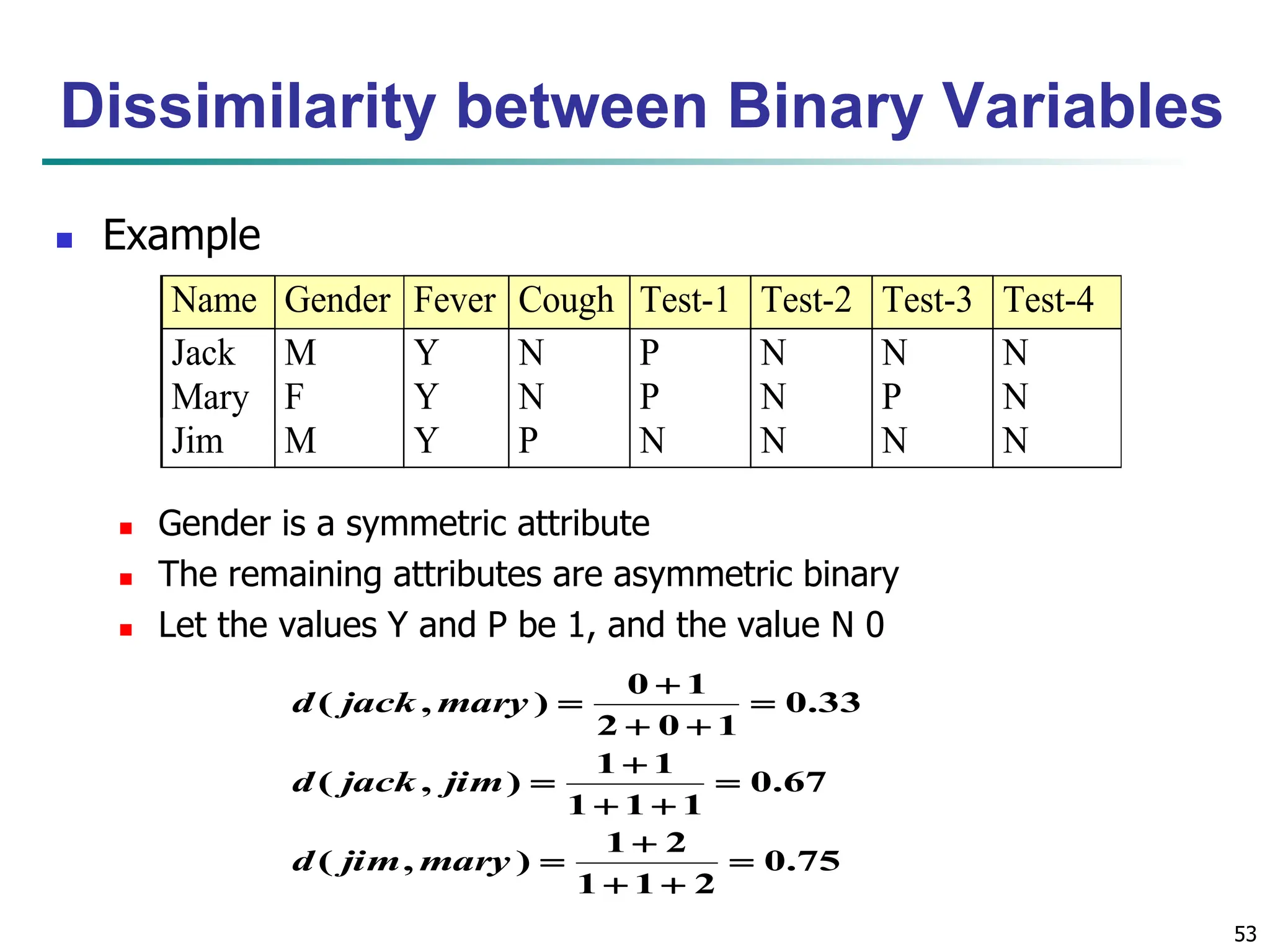 Dissimilarity between Binary Variables

Example

| Name | Gender | Fever | Cough | Test-1 | Test-2 | Test-3 | Test-4 |
|---|---|---|---|---|---|---|---|
| Jack | M | Y | N | P | N | N | N |
| Mary | F | Y | N | P | N | P | N |
| Jim | M | Y | P | N | N | N | N |

Gender is a symmetric attribute

The remaining attributes are asymmetric binary

Let the values Y and P be 1, and the value N 0

$d(jack, mary) = \frac{0+1}{2+0+1} = 0.33$

$d(jack, jim) = \frac{1+1}{1+1+1} = 0.67$

$d(jim, mary) = \frac{1+2}{1+1+2} = 0.75$

53